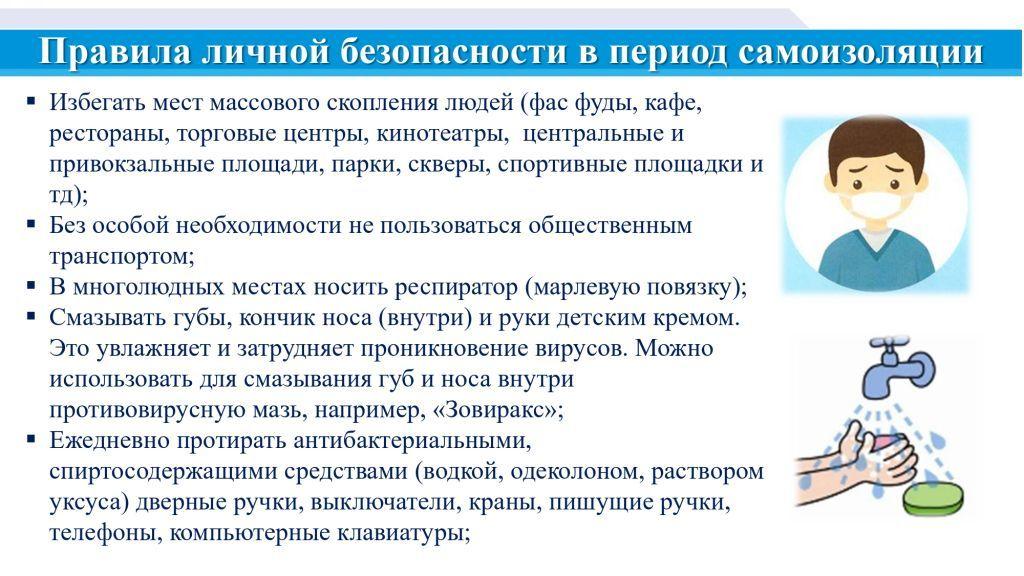 Правила личной безопасности в период самоизоляции

▪ Избегать мест массового скопления людей (фас фуды, кафе, рестораны, торговые центры, кинотеатры, центральные и привокзальные площади, парки, скверы, спортивные площадки и тд);
▪ Без особой необходимости не пользоваться общественным транспортом;
▪ В многолюдных местах носить респиратор (марлевую повязку);
▪ Смазывать губы, кончик носа (внутри) и руки детским кремом. Это увлажняет и затрудняет проникновение вирусов. Можно использовать для смазывания губ и носа внутри противовирусную мазь, например, «Зовиракс»;
▪ Ежедневно протирать антибактериальными, спиртосодержащими средствами (водкой, одеколоном, раствором уксуса) дверные ручки, выключатели, краны, пишущие ручки, телефоны, компьютерные клавиатуры;